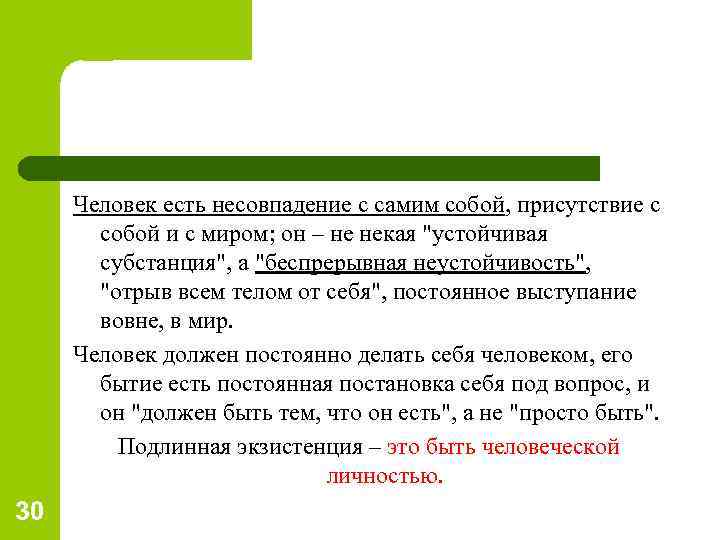 Человек есть несовпадение с самим собой, присутствие с собой и с миром; он – не некая "устойчивая субстанция", а "беспрерывная неустойчивость", "отрыв всем телом от себя", постоянное выступание вовне, в мир.

Человек должен постоянно делать себя человеком, его бытие есть постоянная постановка себя под вопрос, и он "должен быть тем, что он есть", а не "просто быть".

Подлинная экзистенция – это быть человеческой личностью.

30